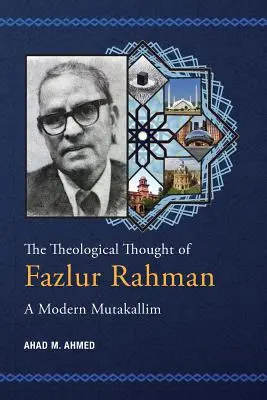 The Theological Thought of
Fazlur Rahman
A Modern Mutakallim

AHAD M. AHMED